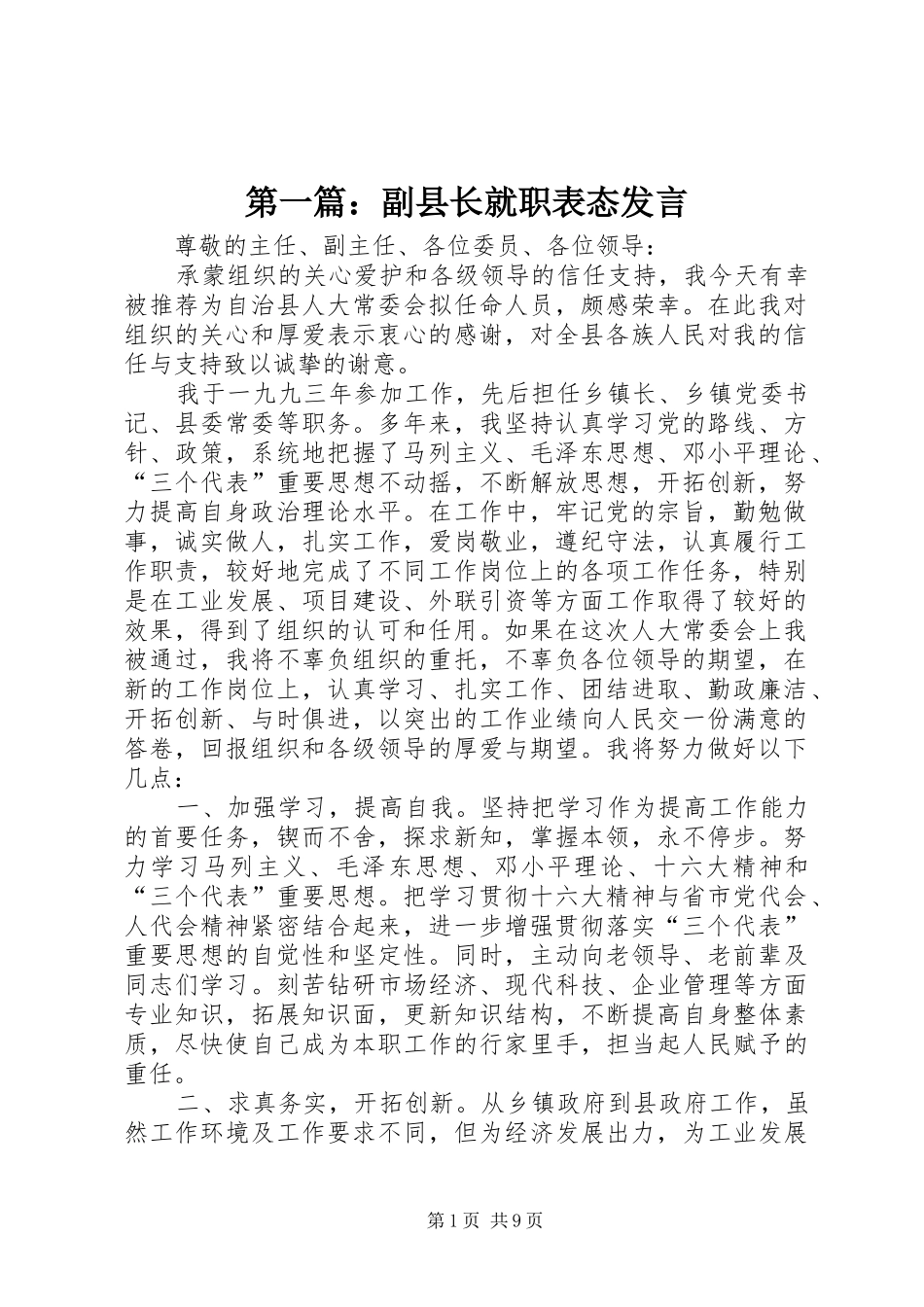 第一篇：副县长就职表态发言

尊敬的主任、副主任、各位委员、各位领导：

承蒙组织的关心爱护和各级领导的信任支持，我今天有幸被推荐为自治县人大常委会拟任命人员，颇感荣幸。在此我对组织的关心和厚爱表示衷心的感谢，对全县各族人民对我的信任与支持致以诚挚的谢意。

我于一九九三年参加工作，先后担任乡镇长、乡镇党委书记、县委常委等职务。多年来，我坚持认真学习党的路线、方针、政策，系统地把握了马列主义、毛泽东思想、邓小平理论、“三个代表”重要思想不动摇，不断解放思想，开拓创新，努力提高自身政治理论水平。在工作中，牢记党的宗旨，勤勉做事，诚实做人，扎实工作，爱岗敬业，遵纪守法，认真履行工作职责，较好地完成了不同工作岗位上的各项工作任务，特别是在工业发展、项目建设、外联引资等方面工作取得了较好的效果，得到了组织的认可和任用。如果在这次人大常委会上我被通过，我将不辜负组织的重托，不辜负各位领导的期望，在新的工作岗位上，认真学习、扎实工作、团结进取、勤政廉洁、开拓创新、与时俱进，以突出的工作业绩向人民交一份满意的答卷，回报组织和各级领导的厚爱与期望。我将努力做好以下几点：

一、加强学习，提高自我。坚持把学习作为提高工作能力的首要任务，锲而不舍，探求新知，掌握本领，永不停步。努力学习马列主义、毛泽东思想、邓小平理论、十六大精神和“三个代表”重要思想。把学习贯彻十六大精神与省市党代会、人代会精神紧密结合起来，进一步增强贯彻落实“三个代表”重要思想的自觉性和坚定性。同时，主动向老领导、老前辈及同志们学习。刻苦钻研市场经济、现代科技、企业管理等方面专业知识，拓展知识面，更新知识结构，不断提高自身整体素质，尽快使自己成为本职工作的行家里手，担当起人民赋予的重任。

二、求真务实，开拓创新。从乡镇政府到县政府工作，虽然工作环境及工作要求不同，但为经济发展出力，为工业发展

第1页 共9页